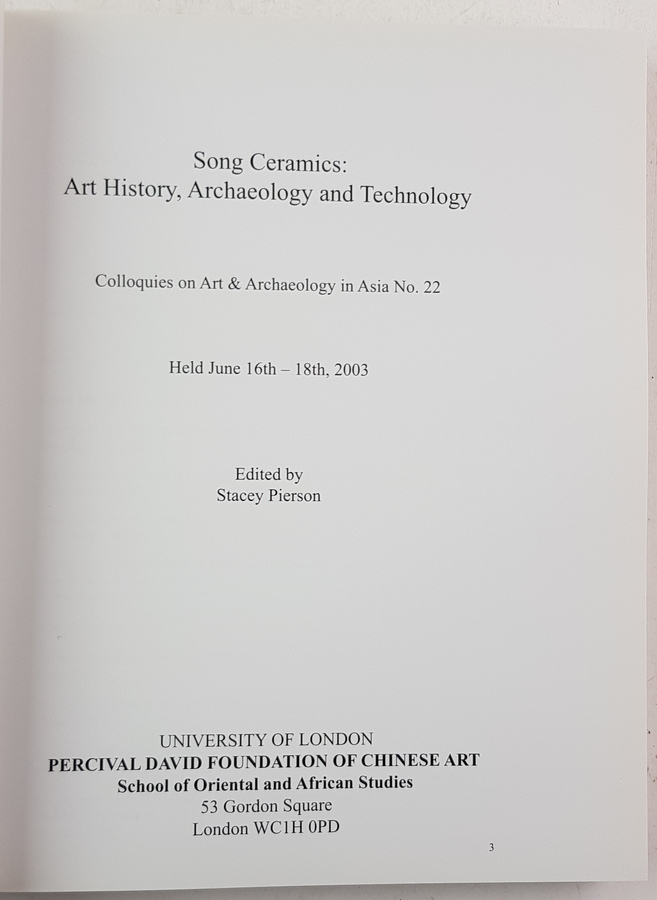 Song Ceramics:
Art History, Archaeology and Technology

Colloquies on Art & Archaeology in Asia No. 22

Held June 16th – 18th, 2003

Edited by
Stacey Pierson

UNIVERSITY OF LONDON
PERCIVAL DAVID FOUNDATION OF CHINESE ART
School of Oriental and African Studies
53 Gordon Square
London WC1H 0PD

3